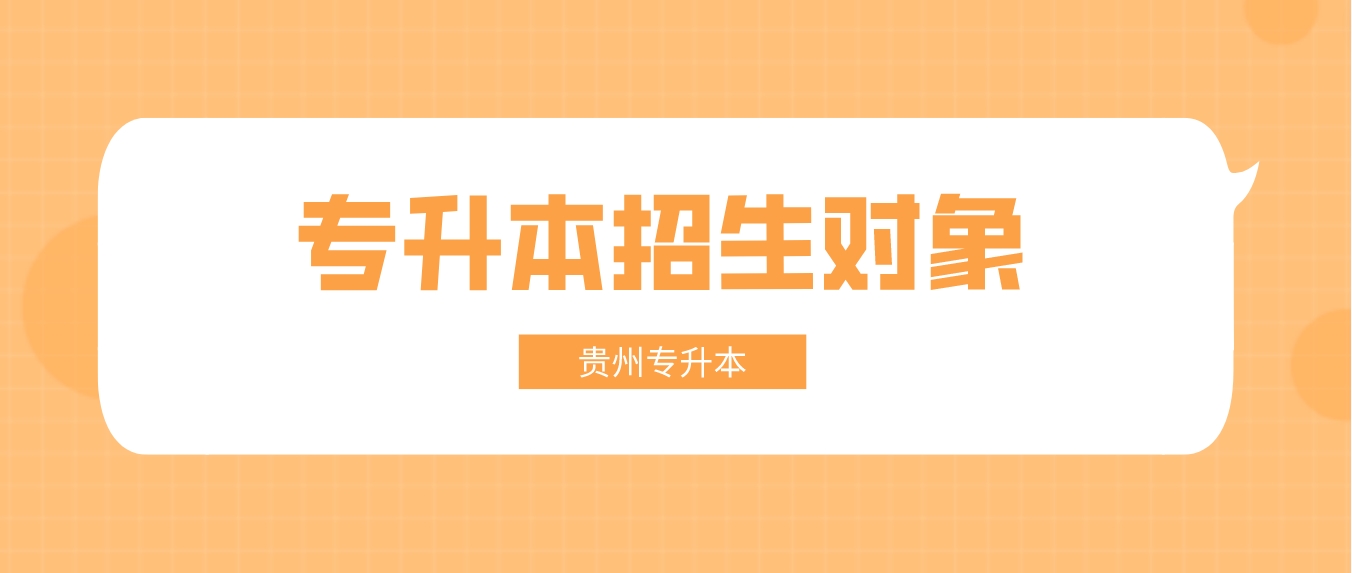 专升本招生对象

贵州专升本